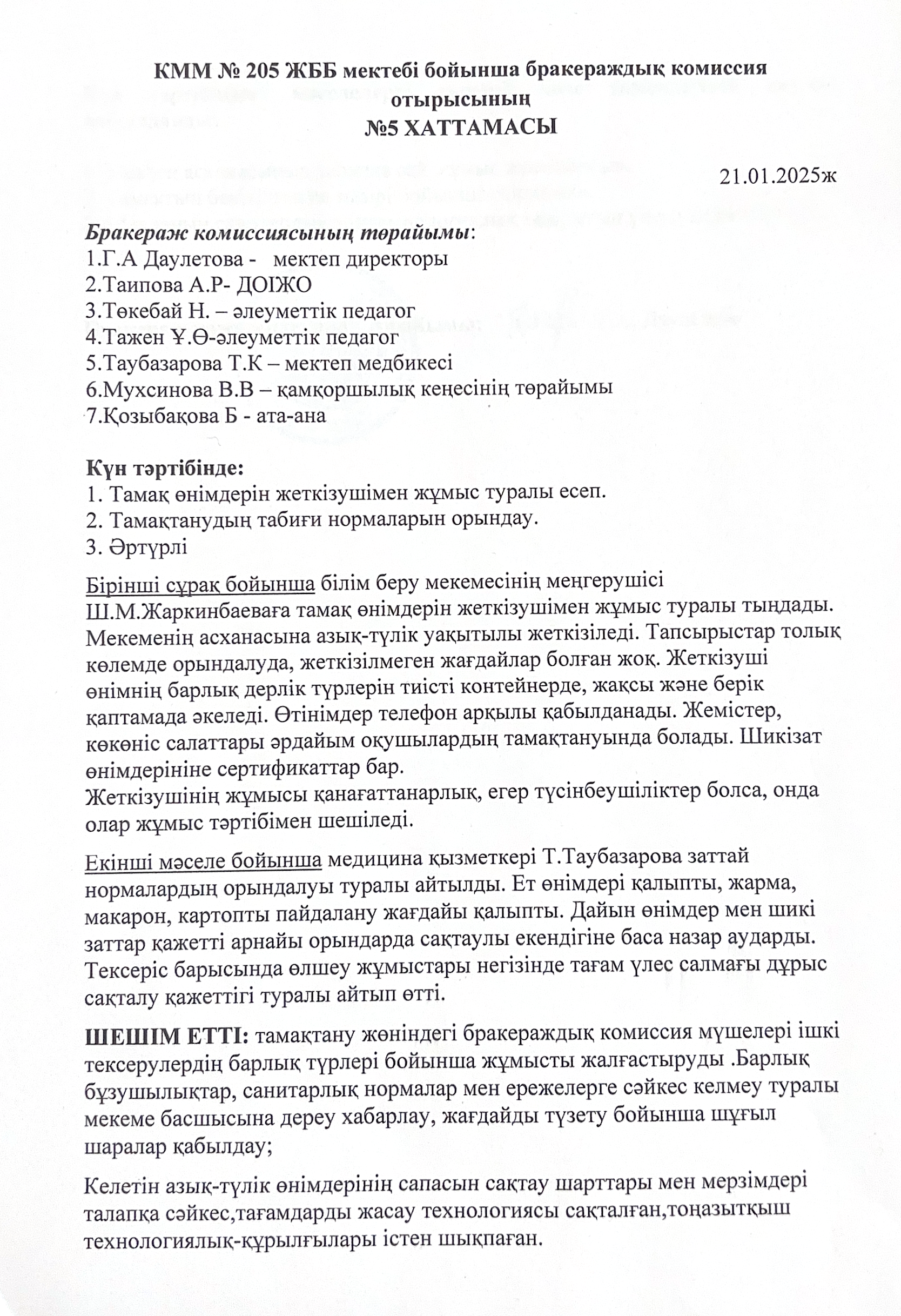 КММ № 205 ЖББ мектебі бойынша бракераждық комиссия отырысының
№5 ХАТТАМАСЫ

21.01.2025ж

Бракераж комиссиясының төрайымы:
1.Г.А Даулетова - мектеп директоры
2.Таипова А.Р- ДОІЖО
3.Төкебай Н. – әлеуметтік педагог
4.Тажен Ұ.Ө-әлеуметтік педагог
5.Таубазарова Т.К – мектеп медбикесі
6.Мухсинова В.В – қамқоршылық кеңесінің төрайымы
7.Қозыбақова Б - ата-ана

Күн тәртібінде:
1. Тамақ өнімдерін жеткізушімен жұмыс туралы есеп.
2. Тамақтанудың табиғи нормаларын орындау.
3. Әртүрлі

Бірінші сұрақ бойынша білім беру мекемесінің меңгерушісі Ш.М.Жаркинбаеваға тамақ өнімдерін жеткізушімен жұмыс туралы тыңдады. Мекеменің асханасына азық-түлік уақытылы жеткізіледі. Тапсырыстар толық көлемде орындалуда, жеткізілмеген жағдайлар болған жоқ. Жеткізуші өнімнің барлық дерлік түрлерін тиісті контейнерде, жақсы және берік қаптамада әкеледі. Өтінімдер телефон арқылы қабылданады. Жемістер, көкөніс салаттары әрдайым оқушылардың тамақтануында болады. Шикізат өнімдерініне сертификаттар бар.
Жеткізушінің жұмысы қанағаттанарлық, егер түсінбеушіліктер болса, онда олар жұмыс тәртібімен шешіледі.

Екінші мәселе бойынша медицина қызметкері Т.Таубазарова заттай нормалардың орындалуы туралы айтылды. Ет өнімдері қалыпты, жарма, макарон, картопты пайдалану жағдайы қалыпты. Дайын өнімдер мен шикі заттар қажетті арнайы орындарда сақтаулы екендігіне баса назар аударды. Тексеріс барысында өлшеу жұмыстары негізінде тағам үлес салмағы дұрыс сақталу қажеттігі туралы айтып өтті.

ШЕШІМ ЕТТІ: тамақтану жөніндегі бракераждық комиссия мүшелері ішкі тексерулердің барлық түрлері бойынша жұмысты жалғастыруды .Барлық бұзушылықтар, санитарлық нормалар мен ережелерге сәйкес келмеу туралы мекеме басшысына дереу хабарлау, жағдайды түзету бойынша шұғыл шаралар қабылдау;

Келетін азық-түлік өнімдерінің сапасын сақтау шарттары мен мерзімдері талапқа сәйкес,тағамдарды жасау технологиясы сақталған,тоңазытқыш технологиялық-құрылғылары істен шықпаған.